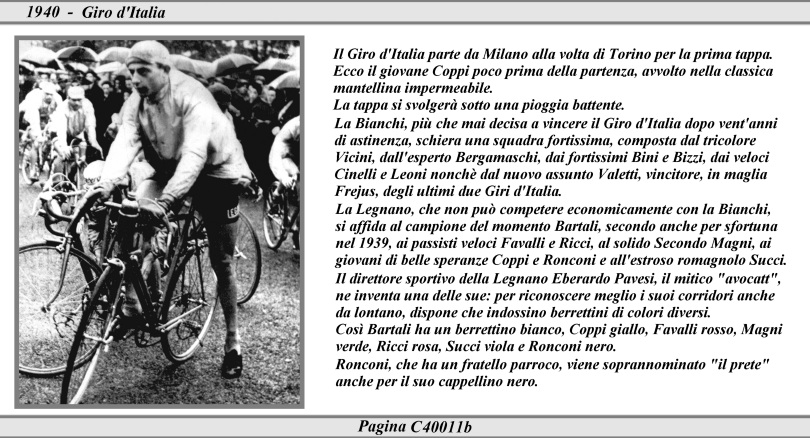 1940 - Giro d'Italia

Il Giro d'Italia parte da Milano alla volta di Torino per la prima tappa.
Ecco il giovane Coppi poco prima della partenza, avvolto nella classica mantellina impermeabile.
La tappa si svolgerà sotto una pioggia battente.
La Bianchi, più che mai decisa a vincere il Giro d'Italia dopo vent'anni di astinenza, schiera una squadra fortissima, composta dal tricolore Vicini, dall'esperto Bergamaschi, dai fortissimi Bini e Bizzi, dai veloci Cinelli e Leoni nonchè dal nuovo assunto Valetti, vincitore, in maglia Frejus, degli ultimi due Giri d'Italia.
La Legnano, che non può competere economicamente con la Bianchi, si affida al campione del momento Bartali, secondo anche per sfortuna nel 1939, ai passisti veloci Favalli e Ricci, al solido Secondo Magni, ai giovani di belle speranze Coppi e Ronconi e all'estroso romagnolo Succi.
Il direttore sportivo della Legnano Eberardo Pavesi, il mitico "avocatt", ne inventa una delle sue: per riconoscere meglio i suoi corridori anche da lontano, dispone che indossino berrettini di colori diversi.
Così Bartali ha un berrettino bianco, Coppi giallo, Favalli rosso, Magni verde, Ricci rosa, Succi viola e Ronconi nero.
Ronconi, che ha un fratello parroco, viene soprannominato "il prete" anche per il suo cappellino nero.

Pagina C40011b